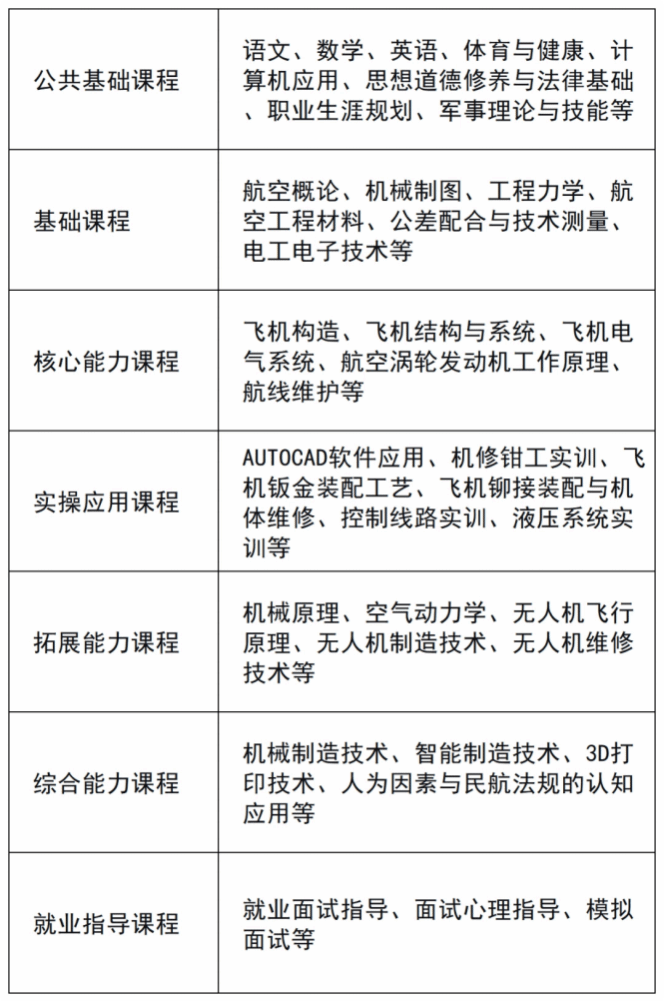 | | |
|---|---|
| 公共基础课程 | 语文、数学、英语、体育与健康、计算机应用、思想道德修养与法律基础、职业生涯规划、军事理论与技能等 |
| 基础课程 | 航空概论、机械制图、工程力学、航空工程材料、公差配合与技术测量、电工电子技术等 |
| 核心能力课程 | 飞机构造、飞机结构与系统、飞机电气系统、航空涡轮发动机工作原理、航线维护等 |
| 实操应用课程 | AUTOCAD软件应用、机修钳工实训、飞机钣金装配工艺、飞机铆接装配与机体维修、控制线路实训、液压系统实训等 |
| 拓展能力课程 | 机械原理、空气动力学、无人机飞行原理、无人机制造技术、无人机维修技术等 |
| 综合能力课程 | 机械制造技术、智能制造技术、3D打印技术、人为因素与民航法规的认知应用等 |
| 就业指导课程 | 就业面试指导、面试心理指导、模拟面试等 |